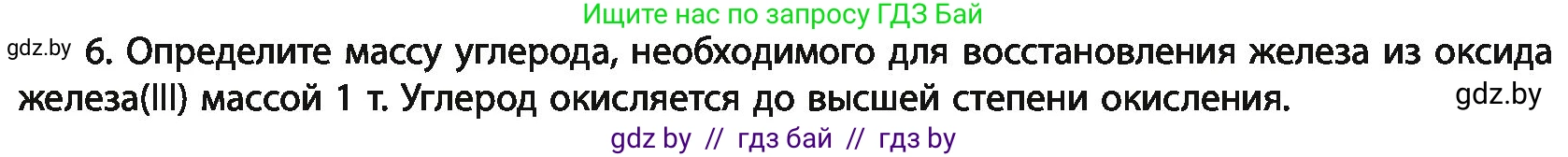 Ищите нас по запросу ГДЗ Бай

gdz.by 6. Определите массу углерода, необходимого для восстановления железа из оксида железа(III) массой 1 т. Углерод окисляется до высшей степени окисления. gdz.by

gdz by // гдз бай // гдз by